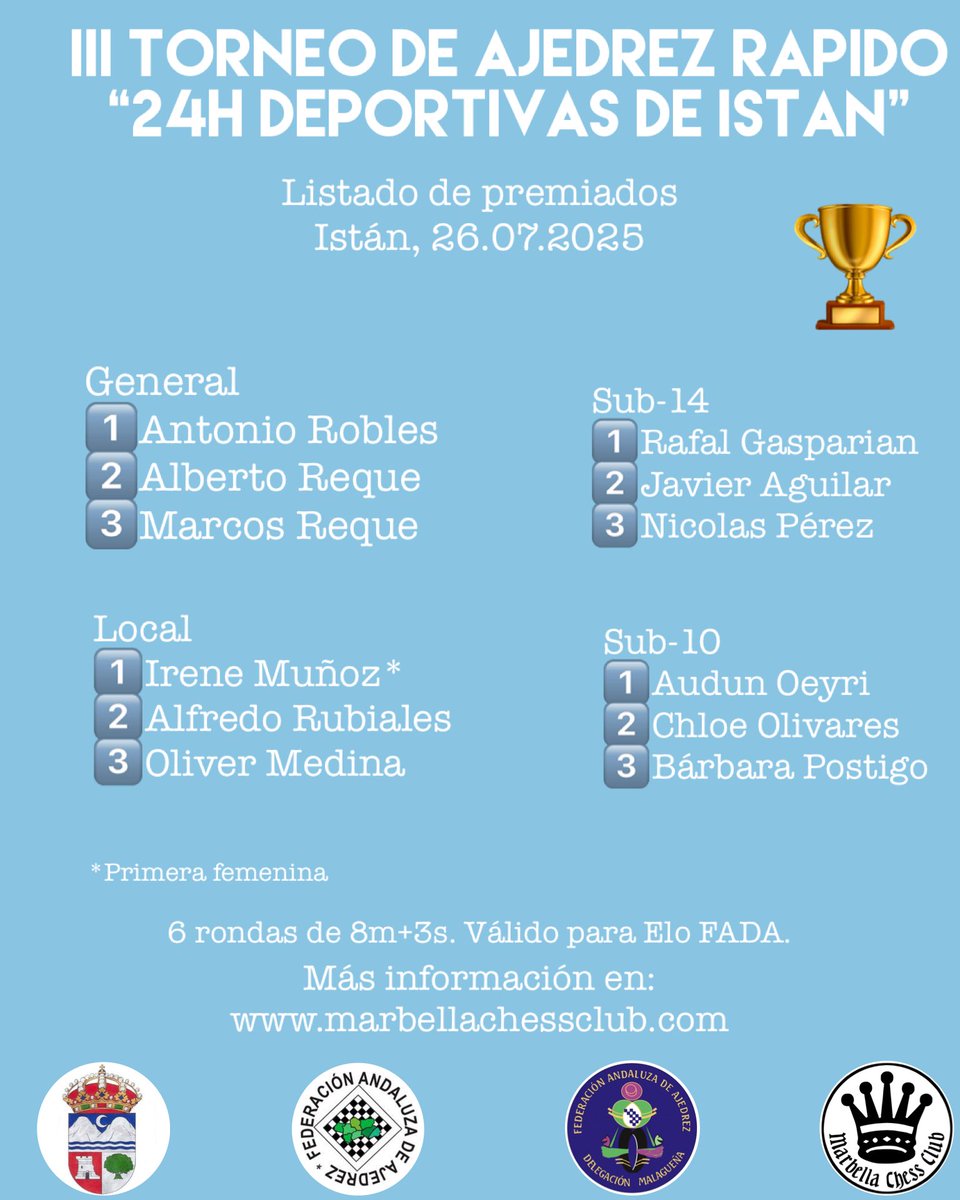 III TORNEO DE AJEDREZ RAPIDO
"24H DEPORTIVAS DE ISTAN"

Listado de premiados
Istán, 26.07.2025

General
1 Antonio Robles
2 Alberto Reque
3 Marcos Reque

Local
1 Irene Muñoz*
2 Alfredo Rubiales
3 Oliver Medina

Sub-14
1 Rafal Gasparian
2 Javier Aguilar
3 Nicolas Pérez

Sub-10
1 Audun Oeyri
2 Chloe Olivares
3 Bárbara Postigo

*Primera femenina

6 rondas de 8m+3s. Válido para Elo FADA.

Más información en:
www.marbellachessclub.com

FEDERACIÓN ANDALUZA DE AJEDREZ

FEDERACIÓN ANDALUZA DE AJEDREZ
DELEGACIÓN MALAGUEÑA

Marbella Chess Club